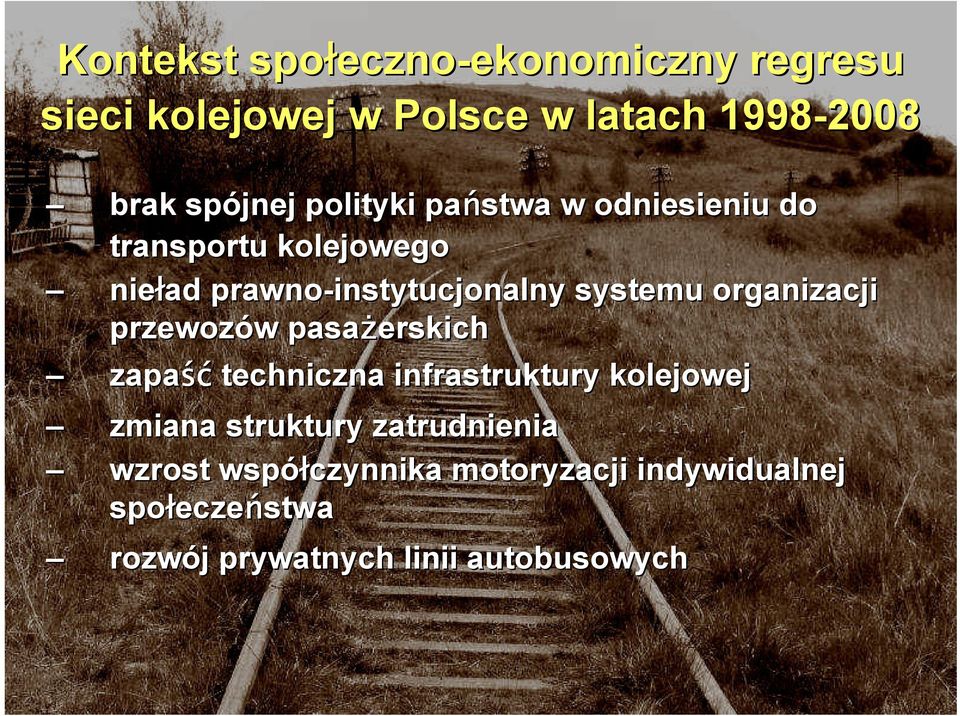 Kontekst społeczno-ekonomiczny regresu sieci kolejowej w Polsce w latach 1998-2008

– brak spójnej polityki państwa w odniesieniu do transportu kolejowego
– nieład prawno-instytucjonalny systemu organizacji przewozów pasażerskich
– zapaść techniczna infrastruktury kolejowej
– zmiana struktury zatrudnienia
– wzrost współczynnika motoryzacji indywidualnej społeczeństwa
– rozwój prywatnych linii autobusowych